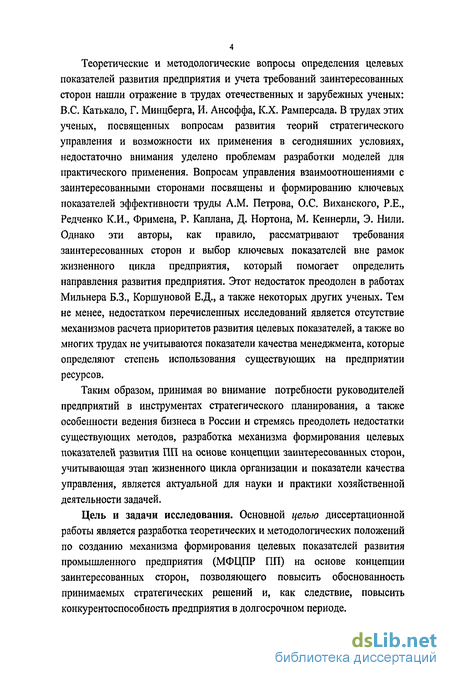 4

Теоретические и методологические вопросы определения целевых показателей развития предприятия и учета требований заинтересованных сторон нашли отражение в трудах отечественных и зарубежных ученых: В.С. Катькало, Г. Минцберга, И. Ансоффа, К.Х. Рамперсада. В трудах этих ученых, посвященных вопросам развития теорий стратегического управления и возможности их применения в сегодняшних условиях, недостаточно внимания уделено проблемам разработки моделей для практического применения. Вопросам управления взаимоотношениями с заинтересованными сторонами посвящены и формированию ключевых показателей эффективности труды А.М. Петрова, О.С. Виханского, Р.Е., Редченко К.И., Фримена, Р. Каплана, Д. Нортона, М. Кеннерли, Э. Нили. Однако эти авторы, как правило, рассматривают требования заинтересованных сторон и выбор ключевых показателей вне рамок жизненного цикла предприятия, который помогает определить направления развития предприятия. Этот недостаток преодолен в работах Мильнера Б.З., Коршуновой Е.Д., а также некоторых других ученых. Тем не менее, недостатком перечисленных исследований является отсутствие механизмов расчета приоритетов развития целевых показателей, а также во многих трудах не учитываются показатели качества менеджмента, которые определяют степень использования существующих на предприятии ресурсов.

Таким образом, принимая во внимание потребности руководителей предприятий в инструментах стратегического планирования, а также особенности ведения бизнеса в России и стремясь преодолеть недостатки существующих методов, разработка механизма формирования целевых показателей развития ПП на основе концепции заинтересованных сторон, учитывающая этап жизненного цикла организации и показатели качества управления, является актуальной для науки и практики хозяйственной деятельности задачей.

Цель и задачи исследования. Основной целью диссертационной работы является разработка теоретических и методологических положений по созданию механизма формирования целевых показателей развития промышленного предприятия (МФЦПР ПП) на основе концепции заинтересованных сторон, позволяющего повысить обоснованность принимаемых стратегических решений и, как следствие, повысить конкурентоспособность предприятия в долгосрочном периоде.

dsLib.net
библиотека диссертаций